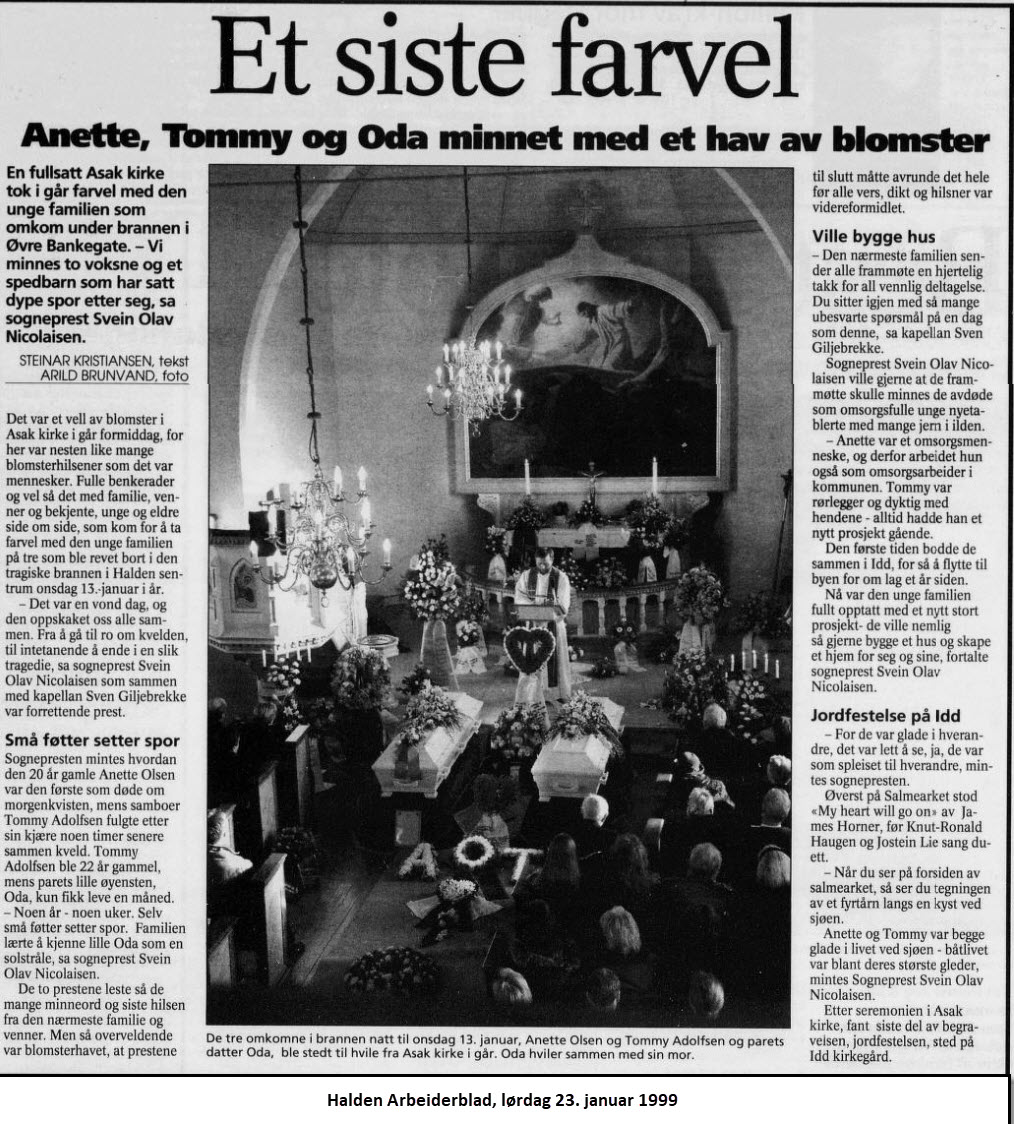 Et siste farvel

Anette, Tommy og Oda minnet med et hav av blomster

En fullsatt Asak kirke tok i går farvel med den unge familien som omkom under brannen i Øvre Bankegate. – Vi minnes to voksne og et spedbarn som har satt dype spor etter seg, sa sogneprest Svein Olav Nicolaisen.

STEINAR KRISTIANSEN, tekst
ARILD BRUNVAND, foto

Det var et vell av blomster i Asak kirke i går formiddag, for her var nesten like mange blomsterhilsener som det var mennesker. Fulle benkerader og vel så det med familie, venner og bekjente, unge og eldre side om side, som kom for å ta farvel med den unge familien på tre som ble revet bort i den tragiske brannen i Halden sentrum onsdag 13.-januar i år.

– Det var en vond dag, og den oppskaket oss alle sammen. Fra å gå til ro om kvelden, til intetanende å ende i en slik tragedie, sa sogneprest Svein Olav Nicolaisen som sammen med kapellan Sven Giljebrekke var forrettende prest.

Små føtter setter spor

Sognepresten mintes hvordan den 20 år gamle Anette Olsen var den første som døde om morgenkvisten, mens samboer Tommy Adolfsen fulgte etter sin kjære noen timer senere sammen kveld. Tommy Adolfsen ble 22 år gammel, mens parets lille øyensten, Oda, kun fikk leve en måned.

– Noen år - noen uker. Selv små føtter setter spor. Familien lærte å kjenne lille Oda som en solstråle, sa sogneprest Svein Olav Nicolaisen.

De to prestene leste så de mange minneord og siste hilsen fra den nærmeste familie og venner. Men så overveldende var blomsterhavet, at prestene til slutt måtte avrunde det hele før alle vers, dikt og hilsner var videreformidlet.

Ville bygge hus

– Den nærmeste familien sender alle frammøte en hjertelig takk for all vennlig deltagelse. Du sitter igjen med så mange ubesvarte spørsmål på en dag som denne, sa kapellan Sven Giljebrekke.

Sogneprest Svein Olav Nicolaisen ville gjerne at de frammøtte skulle minnes de avdøde som omsorgsfulle unge nyetablerte med mange jern i ilden.

– Anette var et omsorgsmenneske, og derfor arbeidet hun også som omsorgsarbeider i kommunen. Tommy var rørlegger og dyktig med hendene - alltid hadde han et nytt prosjekt gående.

Den første tiden bodde de sammen i Idd, for så å flytte til byen for om lag et år siden.

Nå var den unge familien fullt opptatt med et nytt stort prosjekt- de ville nemlig så gjerne bygge et hus og skape et hjem for seg og sine, fortalte sogneprest Svein Olav Nicolaisen.

Jordfestelse på Idd

– For de var glade i hverandre, det var lett å se, ja, de var som spleiset til hverandre, mintes sognepresten.

Øverst på Salmearket stod «My heart will go on» av James Horner, før Knut-Ronald Haugen og Jostein Lie sang duett.

– Når du ser på forsiden av salmearket, så ser du tegningen av et fyrtårn langs en kyst ved sjøen.

Anette og Tommy var begge glade i livet ved sjøen - båtlivet var blant deres største gleder, mintes Sogneprest Svein Olav Nicolaisen.

Etter seremonien i Asak kirke, fant siste del av begravelsen, jordfestelsen, sted på Idd kirkegård.

De tre omkomne i brannen natt til onsdag 13. januar, Anette Olsen og Tommy Adolfsen og parets datter Oda, ble stedt til hvile fra Asak kirke i går. Oda hviler sammen med sin mor.

Halden Arbeiderblad, lørdag 23. januar 1999